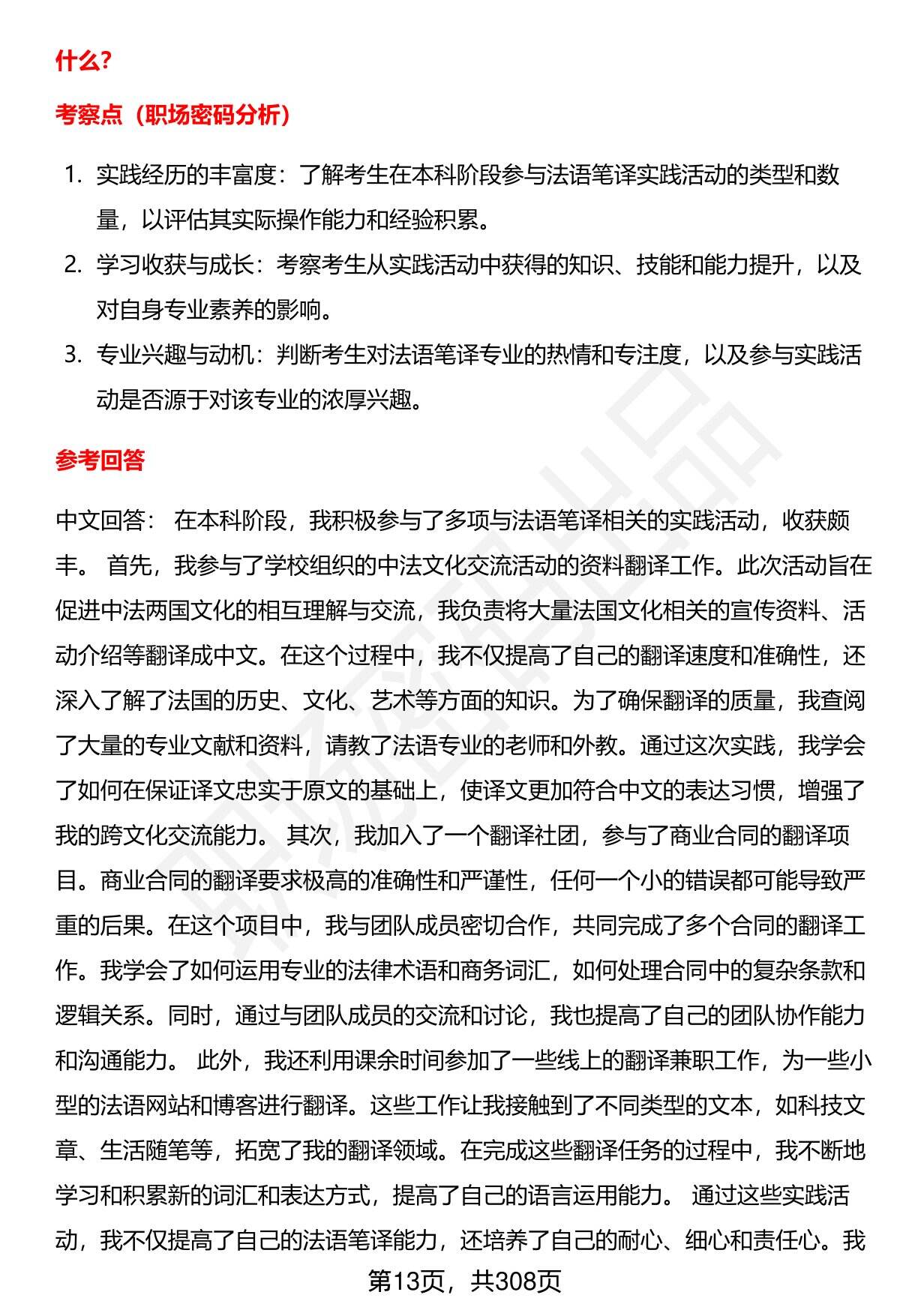 什么?

考察点（职场密码分析）

1. 实践经历的丰富度：了解考生在本科阶段参与法语笔译实践活动的类型和数量，以评估其实际操作能力和经验积累。
2. 学习收获与成长：考察考生从实践活动中获得的知识、技能和能力提升，以及对自身专业素养的影响。
3. 专业兴趣与动机：判断考生对法语笔译专业的热情和专注度，以及参与实践活动是否源于对该专业的浓厚兴趣。

参考回答

中文回答： 在本科阶段，我积极参与了多项与法语笔译相关的实践活动，收获颇丰。 首先，我参与了学校组织的中法文化交流活动的资料翻译工作。此次活动旨在促进中法两国文化的相互理解与交流，我负责将大量法国文化相关的宣传资料、活动介绍等翻译成中文。在这个过程中，我不仅提高了自己的翻译速度和准确性，还深入了解了法国的历史、文化、艺术等方面的知识。为了确保翻译的质量，我查阅了大量的专业文献和资料，请教了法语专业的老师和外教。通过这次实践，我学会了如何在保证译文忠实于原文的基础上，使译文更加符合中文的表达习惯，增强了我的跨文化交流能力。 其次，我加入了一个翻译社团，参与了商业合同的翻译项目。商业合同的翻译要求极高的准确性和严谨性，任何一个小的错误都可能导致严重的后果。在这个项目中，我与团队成员密切合作，共同完成了多个合同的翻译工作。我学会了如何运用专业的法律术语和商务词汇，如何处理合同中的复杂条款和逻辑关系。同时，通过与团队成员的交流和讨论，我也提高了自己的团队协作能力和沟通能力。 此外，我还利用课余时间参加了一些线上的翻译兼职工作，为一些小型的法语网站和博客进行翻译。这些工作让我接触到了不同类型的文本，如科技文章、生活随笔等，拓宽了我的翻译领域。在完成这些翻译任务的过程中，我不断地学习和积累新的词汇和表达方式，提高了自己的语言运用能力。 通过这些实践活动，我不仅提高了自己的法语笔译能力，还培养了自己的耐心、细心和责任心。我

第13页，共308页